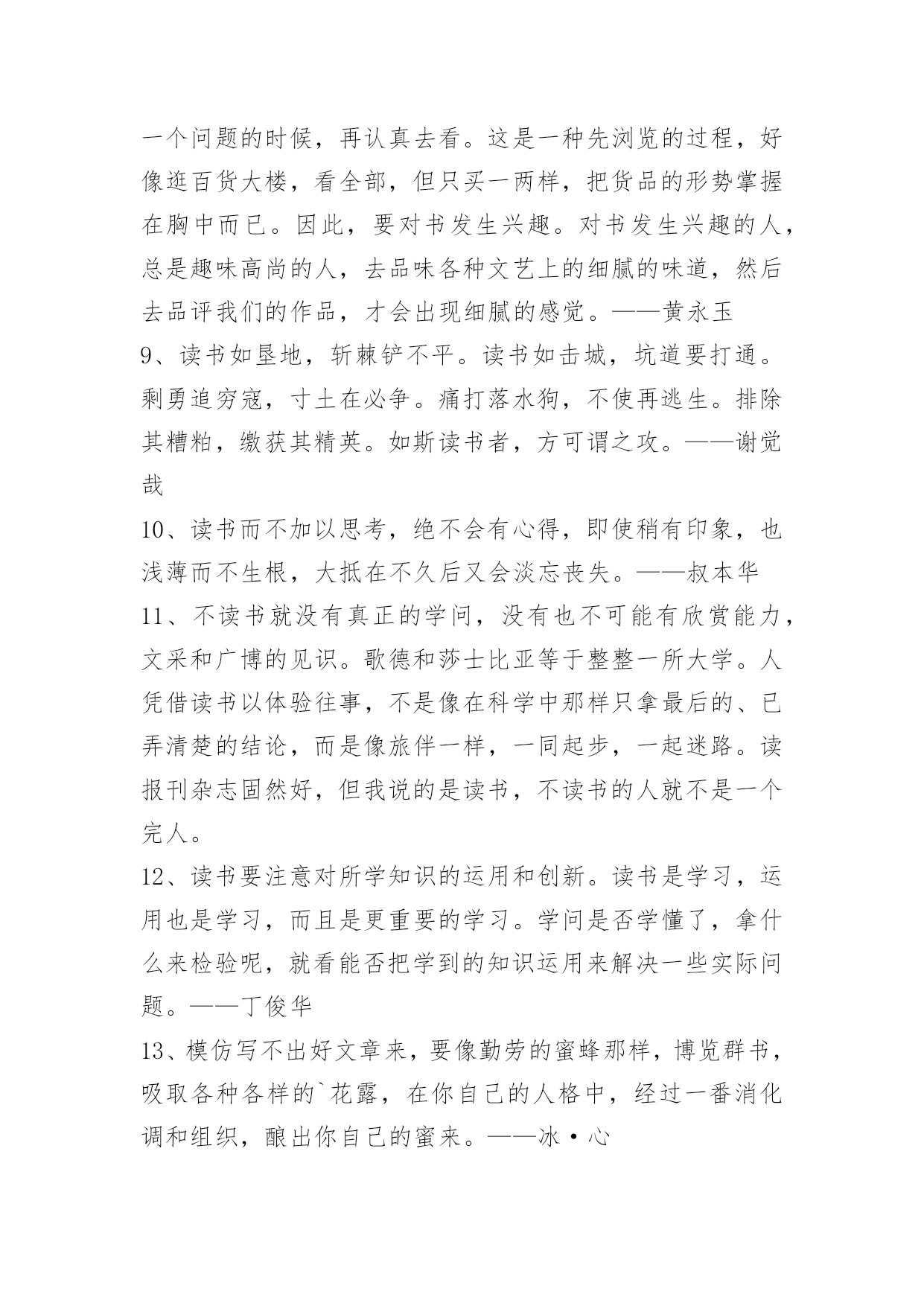 一个问题的时候，再认真去看。这是一种先浏览的过程，好像逛百货大楼，看全部，但只买一两样，把货品的形势掌握在胸中而已。因此，要对书发生兴趣。对书发生兴趣的人，总是趣味高尚的人，去品味各种文艺上的细腻的味道，然后去品评我们的作品，才会出现细腻的感觉。——黄永玉

9、读书如垦地，斩棘铲不平。读书如击城，坑道要打通。剩勇追穷寇，寸土在必争。痛打落水狗，不使再逃生。排除其糟粕，缴获其精英。如斯读书者，方可谓之攻。——谢觉哉

10、读书而不加以思考，绝不会有心得，即使稍有印象，也浅薄而不生根，大抵在不久后又会淡忘丧失。——叔本华

11、不读书就没有真正的学问，没有也不可能有欣赏能力，文采和广博的见识。歌德和莎士比亚等于整整一所大学。人凭借读书以体验往事，不是像在科学中那样只拿最后的、已弄清楚的结论，而是像旅伴一样，一同起步，一起迷路。读报刊杂志固然好，但我说的是读书，不读书的人就不是一个完人。

12、读书要注意对所学知识的运用和创新。读书是学习，运用也是学习，而且是更重要的学习。学问是否学懂了，拿什么来检验呢，就看能否把学到的知识运用来解决一些实际问题。——丁俊华

13、模仿写不出好文章来，要像勤劳的蜜蜂那样，博览群书，吸取各种各样的`花露，在你自己的人格中，经过一番消化调和组织，酿出你自己的蜜来。——冰·心